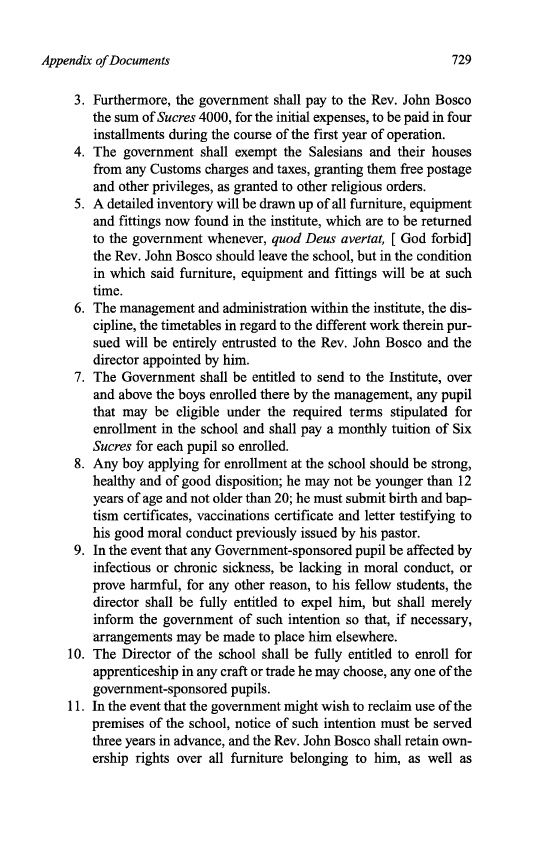 Appendix of Documents 729

3. Furthermore, the government shall pay to the Rev. John Bosco the sum of Sucres 4000, for the initial expenses, to be paid in four installments during the course of the first year of operation.

4. The government shall exempt the Salesians and their houses from any Customs charges and taxes, granting them free postage and other privileges, as granted to other religious orders.

5. A detailed inventory will be drawn up of all furniture, equipment and fittings now found in the institute, which are to be returned to the government whenever, quod Deus avertat, [ God forbid] the Rev. John Bosco should leave the school, but in the condition in which said furniture, equipment and fittings will be at such time.

6. The management and administration within the institute, the discipline, the timetables in regard to the different work therein pursued will be entirely entrusted to the Rev. John Bosco and the director appointed by him.

7. The Government shall be entitled to send to the Institute, over and above the boys enrolled there by the management, any pupil that may be eligible under the required terms stipulated for enrollment in the school and shall pay a monthly tuition of Six Sucres for each pupil so enrolled.

8. Any boy applying for enrollment at the school should be strong, healthy and of good disposition; he may not be younger than 12 years of age and not older than 20; he must submit birth and baptism certificates, vaccinations certificate and letter testifying to his good moral conduct previously issued by his pastor.

9. In the event that any Government-sponsored pupil be affected by infectious or chronic sickness, be lacking in moral conduct, or prove harmful, for any other reason, to his fellow students, the director shall be fully entitled to expel him, but shall merely inform the government of such intention so that, if necessary, arrangements may be made to place him elsewhere.

10. The Director of the school shall be fully entitled to enroll for apprenticeship in any craft or trade he may choose, any one of the government-sponsored pupils.

11. In the event that the government might wish to reclaim use of the premises of the school, notice of such intention must be served three years in advance, and the Rev. John Bosco shall retain ownership rights over all furniture belonging to him, as well as